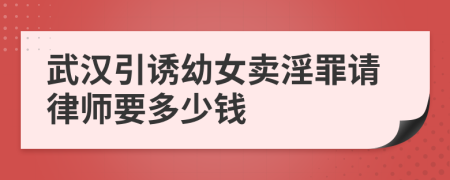 武汉引诱幼女卖淫罪请律师要多少钱